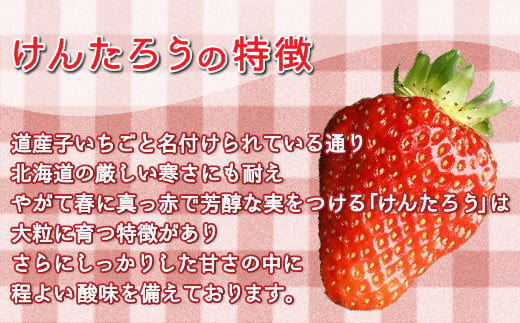 けんたろうの特徴

道産子いちごと名付けられている通り
北海道の厳しい寒さにも耐え
やがて春に真っ赤で芳醇な実をつける「けんたろう」は
大粒に育つ特徴があり
さらにしっかりした甘さの中に
程よい酸味を備えております。